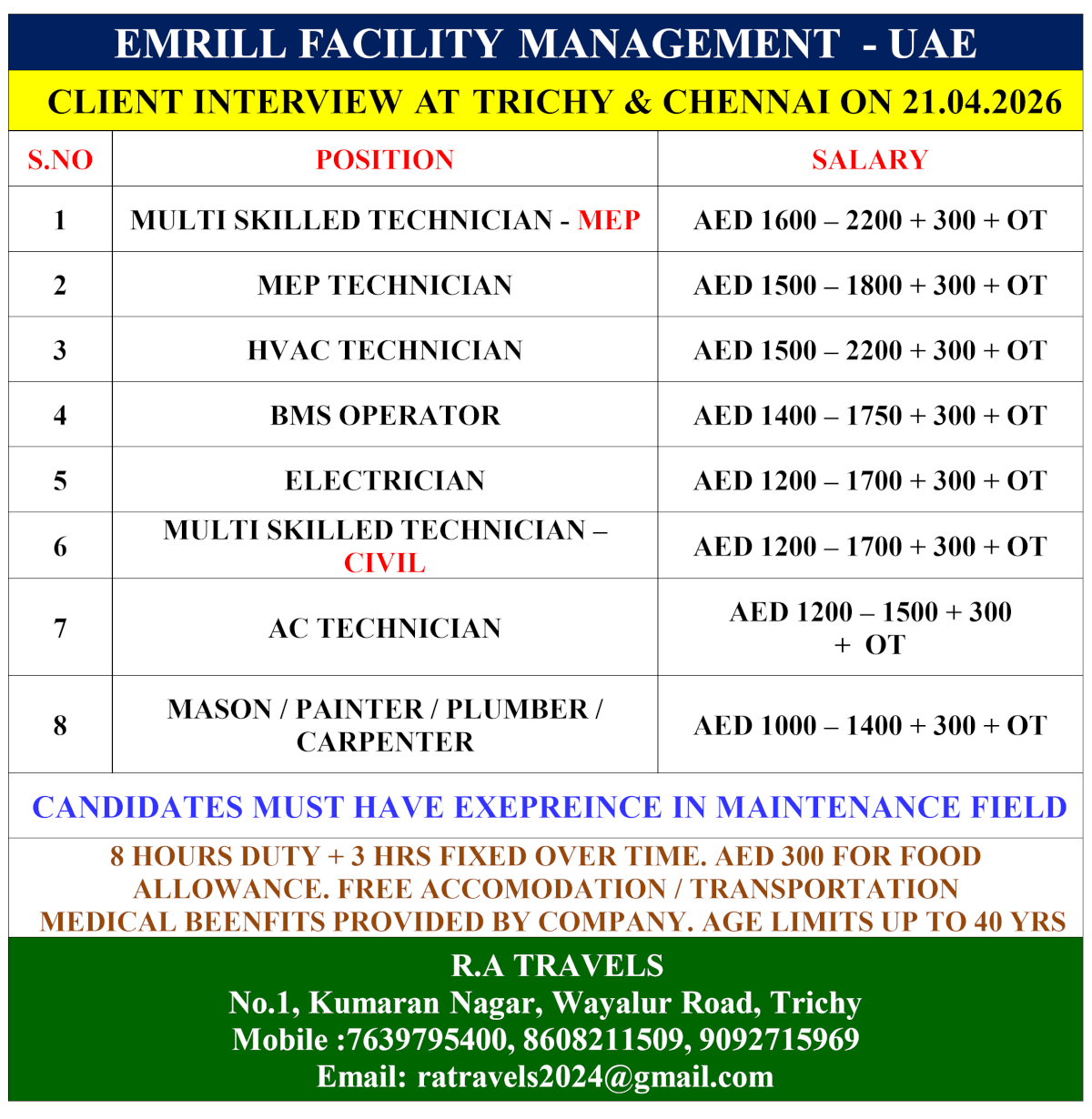 EMRILL FACILITY MANAGEMENT - UAE

CLIENT INTERVIEW AT TRICHY & CHENNAI ON 21.04.2026

| S.NO | POSITION | SALARY |
|---|---|---|
| 1 | MULTI SKILLED TECHNICIAN - MEP | AED 1600 – 2200 + 300 + OT |
| 2 | MEP TECHNICIAN | AED 1500 – 1800 + 300 + OT |
| 3 | HVAC TECHNICIAN | AED 1500 – 2200 + 300 + OT |
| 4 | BMS OPERATOR | AED 1400 – 1750 + 300 + OT |
| 5 | ELECTRICIAN | AED 1200 – 1700 + 300 + OT |
| 6 | MULTI SKILLED TECHNICIAN – CIVIL | AED 1200 – 1700 + 300 + OT |
| 7 | AC TECHNICIAN | AED 1200 – 1500 + 300 + OT |
| 8 | MASON / PAINTER / PLUMBER / CARPENTER | AED 1000 – 1400 + 300 + OT |

CANDIDATES MUST HAVE EXEPREINCE IN MAINTENANCE FIELD

8 HOURS DUTY + 3 HRS FIXED OVER TIME. AED 300 FOR FOOD ALLOWANCE. FREE ACCOMODATION / TRANSPORTATION MEDICAL BEENFITS PROVIDED BY COMPANY. AGE LIMITS UP TO 40 YRS

R.A TRAVELS
No.1, Kumaran Nagar, Wayalur Road, Trichy
Mobile :7639795400, 8608211509, 9092715969
Email: ratravels2024@gmail.com